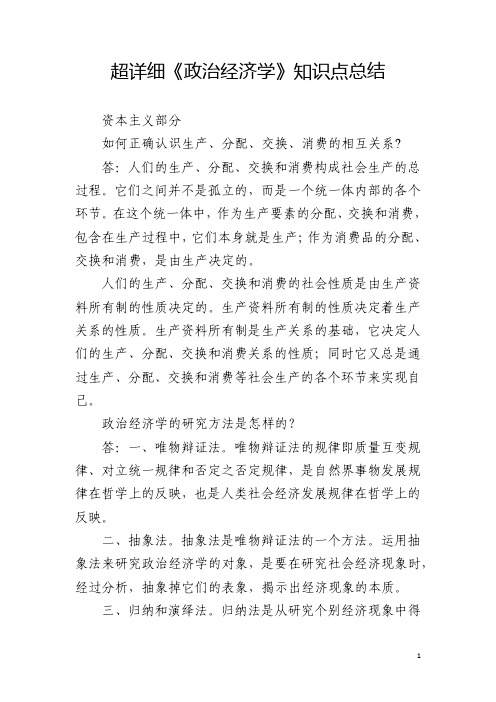 超详细《政治经济学》知识点总结

资本主义部分

如何正确认识生产、分配、交换、消费的相互关系?

答：人们的生产、分配、交换和消费构成社会生产的总过程。它们之间并不是孤立的，而是一个统一体内部的各个环节。在这个统一体中，作为生产要素的分配、交换和消费，包含在生产过程中，它们本身就是生产；作为消费品的分配、交换和消费，是由生产决定的。

人们的生产、分配、交换和消费的社会性质是由生产资料所有制的性质决定的。生产资料所有制的性质决定着生产关系的性质。生产资料所有制是生产关系的基础，它决定人们的生产、分配、交换和消费关系的性质；同时它又总是通过生产、分配、交换和消费等社会生产的各个环节来实现自己。

政治经济学的研究方法是怎样的?

答：一、唯物辩证法。唯物辩证法的规律即质量互变规律、对立统一规律和否定之否定规律，是自然界事物发展规律在哲学上的反映，也是人类社会经济发展规律在哲学上的反映。

二、抽象法。抽象法是唯物辩证法的一个方法。运用抽象法来研究政治经济学的对象，是要在研究社会经济现象时，经过分析，抽象掉它们的表象，揭示出经济现象的本质。

三、归纳和演绎法。归纳法是从研究个别经济现象中得

1